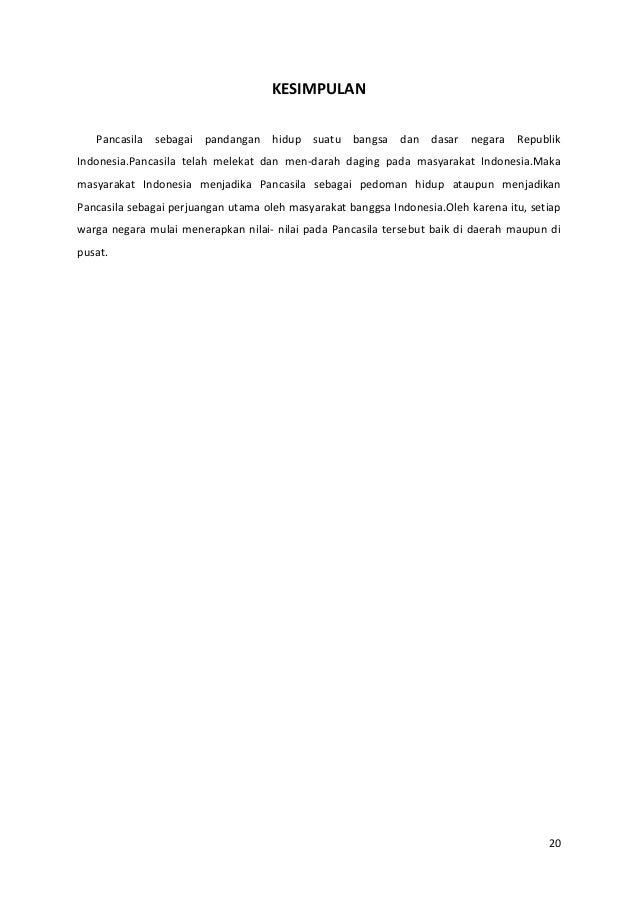 KESIMPULAN

Pancasila sebagai pandangan hidup suatu bangsa dan dasar negara Republik Indonesia.Pancasila telah melekat dan men-darah daging pada masyarakat Indonesia.Maka masyarakat Indonesia menjadika Pancasila sebagai pedoman hidup ataupun menjadikan Pancasila sebagai perjuangan utama oleh masyarakat banggsa Indonesia.Oleh karena itu, setiap warga negara mulai menerapkan nilai- nilai pada Pancasila tersebut baik di daerah maupun di pusat.

20